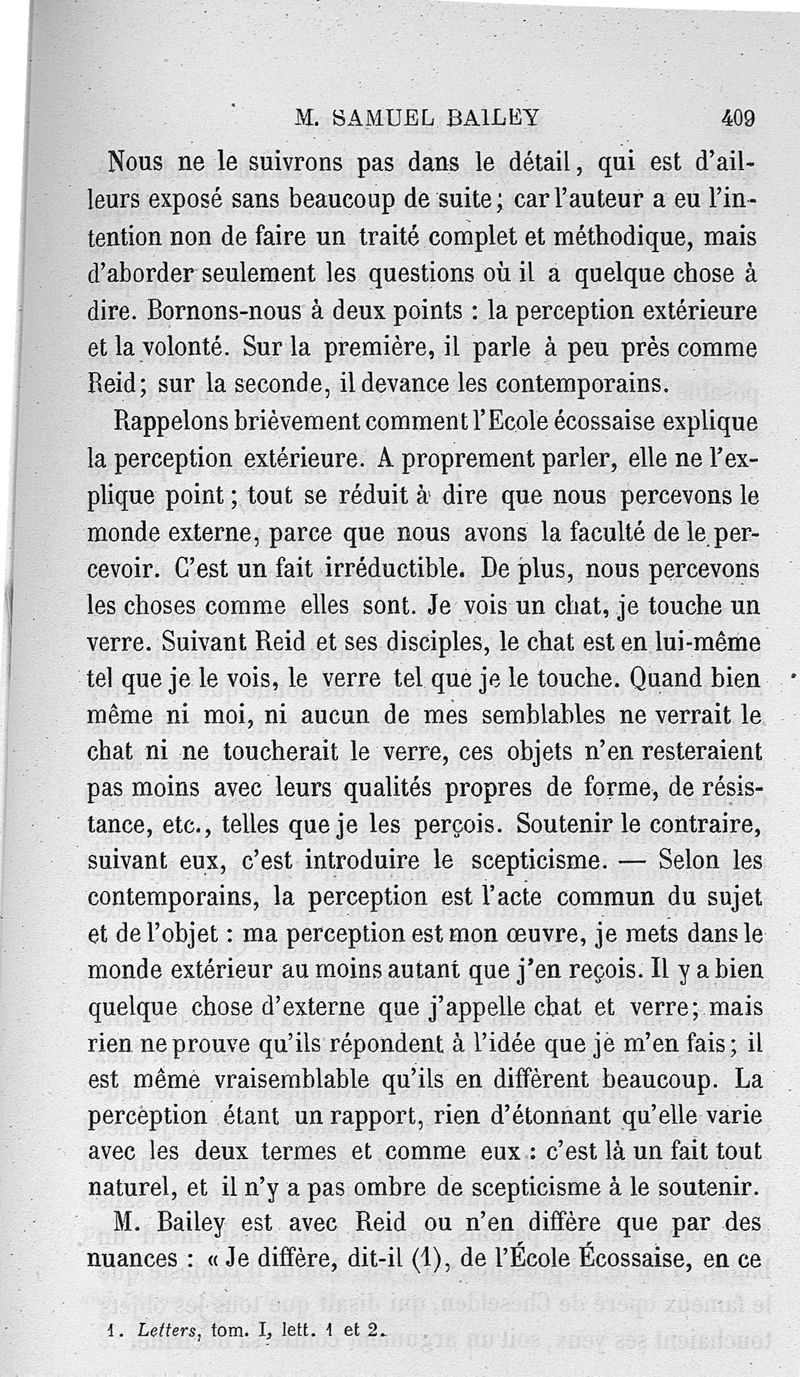 M. SAMUEL BAILEY 409

Nous ne le suivrons pas dans le détail, qui est d'ailleurs exposé sans beaucoup de suite; car l'auteur a eu l'intention non de faire un traité complet et méthodique, mais d'aborder seulement les questions où il a quelque chose à dire. Bornons-nous à deux points : la perception extérieure et la volonté. Sur la première, il parle à peu près comme Reid; sur la seconde, il devance les contemporains.

Rappelons brièvement comment l'Ecole écossaise explique la perception extérieure. A proprement parler, elle ne l'explique point; tout se réduit à dire que nous percevons le monde externe, parce que nous avons la faculté de le percevoir. C'est un fait irréductible. De plus, nous percevons les choses comme elles sont. Je vois un chat, je touche un verre. Suivant Reid et ses disciples, le chat est en lui-même tel que je le vois, le verre tel que je le touche. Quand bien même ni moi, ni aucun de mes semblables ne verrait le chat ni ne toucherait le verre, ces objets n'en resteraient pas moins avec leurs qualités propres de forme, de résistance, etc., telles que je les perçois. Soutenir le contraire, suivant eux, c'est introduire le scepticisme. — Selon les contemporains, la perception est l'acte commun du sujet et de l'objet : ma perception est mon œuvre, je mets dans le monde extérieur au moins autant que j'en reçois. Il y a bien quelque chose d'externe que j'appelle chat et verre; mais rien ne prouve qu'ils répondent à l'idée que je m'en fais; il est même vraisemblable qu'ils en diffèrent beaucoup. La perception étant un rapport, rien d'étonnant qu'elle varie avec les deux termes et comme eux : c'est là un fait tout naturel, et il n'y a pas ombre de scepticisme à le soutenir.

M. Bailey est avec Reid ou n'en diffère que par des nuances : « Je diffère, dit-il (1), de l'École Écossaise, en ce

1. Letters, tom. I, lett. 1 et 2.